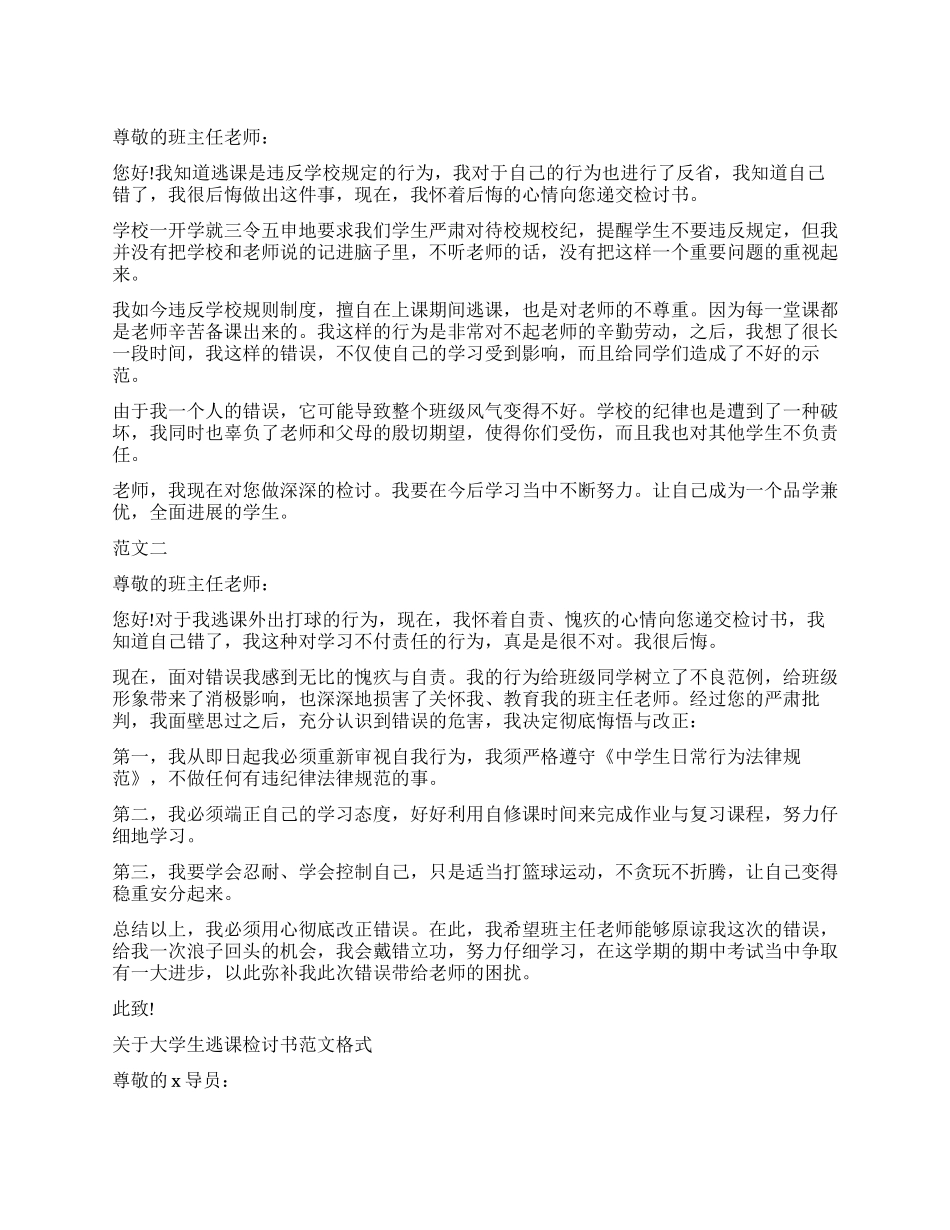 尊敬的班主任老师：

您好!我知道逃课是违反学校规定的行为，我对于自己的行为也进行了反省，我知道自己错了，我很后悔做出这件事，现在，我怀着后悔的心情向您递交检讨书。

学校一开学就三令五申地要求我们学生严肃对待校规校纪，提醒学生不要违反规定，但我并没有把学校和老师说的记进脑子里，不听老师的话，没有把这样一个重要问题的重视起来。

我如今违反学校规则制度，擅自在上课期间逃课，也是对老师的不尊重。因为每一堂课都是老师辛苦备课出来的。我这样的行为是非常对不起老师的辛勤劳动，之后，我想了很长一段时间，我这样的错误，不仅使自己的学习受到影响，而且给同学们造成了不好的示范。

由于我一个人的错误，它可能导致整个班级风气变得不好。学校的纪律也是遭到了一种破坏，我同时也辜负了老师和父母的殷切期望，使得你们受伤，而且我也对其他学生不负责任。

老师，我现在对您做深深的检讨。我要在今后学习当中不断努力。让自己成为一个品学兼优，全面进展的学生。

范文二

尊敬的班主任老师：

您好!对于我逃课外出打球的行为，现在，我怀着自责、愧疚的心情向您递交检讨书，我知道自己错了，我这种对学习不付责任的行为，真是是很不对。我很后悔。

现在，面对错误我感到无比的愧疚与自责。我的行为给班级同学树立了不良范例，给班级形象带来了消极影响，也深深地损害了关怀我、教育我的班主任老师。经过您的严肃批判，我面壁思过之后，充分认识到错误的危害，我决定彻底悔悟与改正：

第一，我从即日起我必须重新审视自我行为，我须严格遵守《中学生日常行为法律规范》，不做任何有违纪律法律规范的事。

第二，我必须端正自己的学习态度，好好利用自修课时间来完成作业与复习课程，努力仔细地学习。

第三，我要学会忍耐、学会控制自己，只是适当打篮球运动，不贪玩不折腾，让自己变得稳重安分起来。

总结以上，我必须用心彻底改正错误。在此，我希望班主任老师能够原谅我这次的错误，给我一次浪子回头的机会，我会戴错立功，努力仔细学习，在这学期的期中考试当中争取有一大进步，以此弥补我此次错误带给老师的困扰。

此致!

关于大学生逃课检讨书范文格式

尊敬的 x 导员：